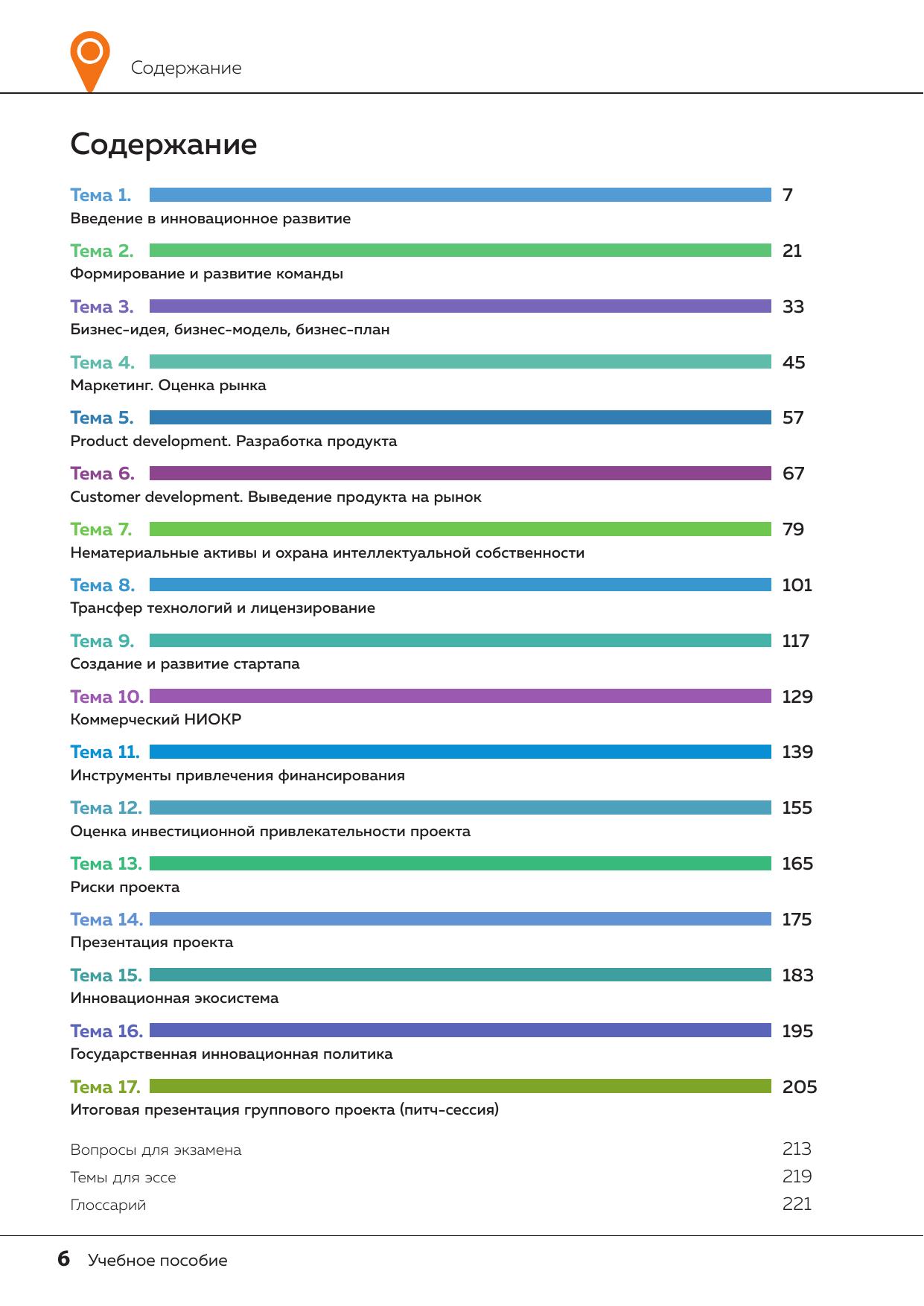 Содержание

Содержание

Тема 1. 7
Введение в инновационное развитие

Тема 2. 21
Формирование и развитие команды

Тема 3. 33
Бизнес-идея, бизнес-модель, бизнес-план

Тема 4. 45
Маркетинг. Оценка рынка

Тема 5. 57
Product development. Разработка продукта

Тема 6. 67
Customer development. Выведение продукта на рынок

Тема 7. 79
Нематериальные активы и охрана интеллектуальной собственности

Тема 8. 101
Трансфер технологий и лицензирование

Тема 9. 117
Создание и развитие стартапа

Тема 10. 129
Коммерческий НИОКР

Тема 11. 139
Инструменты привлечения финансирования

Тема 12. 155
Оценка инвестиционной привлекательности проекта

Тема 13. 165
Риски проекта

Тема 14. 175
Презентация проекта

Тема 15. 183
Инновационная экосистема

Тема 16. 195
Государственная инновационная политика

Тема 17. 205
Итоговая презентация группового проекта (питч-сессия)

Вопросы для экзамена 213
Темы для эссе 219
Глоссарий 221

6 Учебное пособие